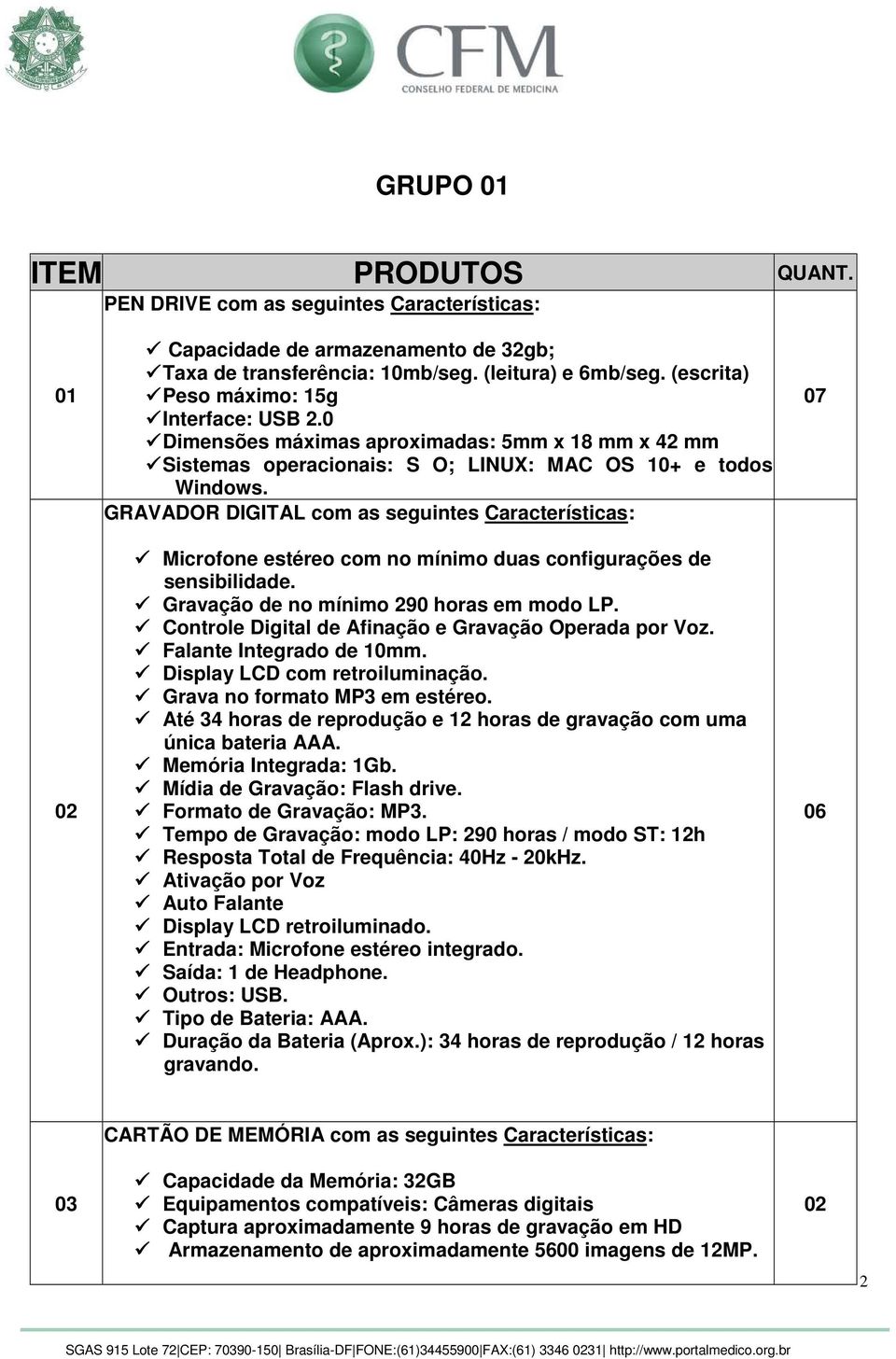 CFM
CONSELHO FEDERAL DE MEDICINA

GRUPO 01

| ITEM | PRODUTOS | QUANT. |
|---|---|---|
| 01 | PEN DRIVE com as seguintes Características: ✓ Capacidade de armazenamento de 32gb; ✓ Taxa de transferência: 10mb/seg. (leitura) e 6mb/seg. (escrita) ✓ Peso máximo: 15g ✓ Interface: USB 2.0 ✓ Dimensões máximas aproximadas: 5mm x 18 mm x 42 mm ✓ Sistemas operacionais: S O; LINUX: MAC OS 10+ e todos Windows. | 07 |
| 02 | GRAVADOR DIGITAL com as seguintes Características: ✓ Microfone estéreo com no mínimo duas configurações de sensibilidade. ✓ Gravação de no mínimo 290 horas em modo LP. ✓ Controle Digital de Afinação e Gravação Operada por Voz. ✓ Falante Integrado de 10mm. ✓ Display LCD com retroiluminação. ✓ Grava no formato MP3 em estéreo. ✓ Até 34 horas de reprodução e 12 horas de gravação com uma única bateria AAA. ✓ Memória Integrada: 1Gb. ✓ Mídia de Gravação: Flash drive. ✓ Formato de Gravação: MP3. ✓ Tempo de Gravação: modo LP: 290 horas / modo ST: 12h ✓ Resposta Total de Frequência: 40Hz - 20kHz. ✓ Ativação por Voz ✓ Auto Falante ✓ Display LCD retroiluminado. ✓ Entrada: Microfone estéreo integrado. ✓ Saída: 1 de Headphone. ✓ Outros: USB. ✓ Tipo de Bateria: AAA. ✓ Duração da Bateria (Aprox.): 34 horas de reprodução / 12 horas gravando. | 06 |
| 03 | CARTÃO DE MEMÓRIA com as seguintes Características: ✓ Capacidade da Memória: 32GB ✓ Equipamentos compatíveis: Câmeras digitais ✓ Captura aproximadamente 9 horas de gravação em HD ✓ Armazenamento de aproximadamente 5600 imagens de 12MP. | 02 |

2

SGAS 915 Lote 72|CEP: 70390-150| Brasília-DF|FONE:(61)34455900|FAX:(61) 3346 0231| http://www.portalmedico.org.br